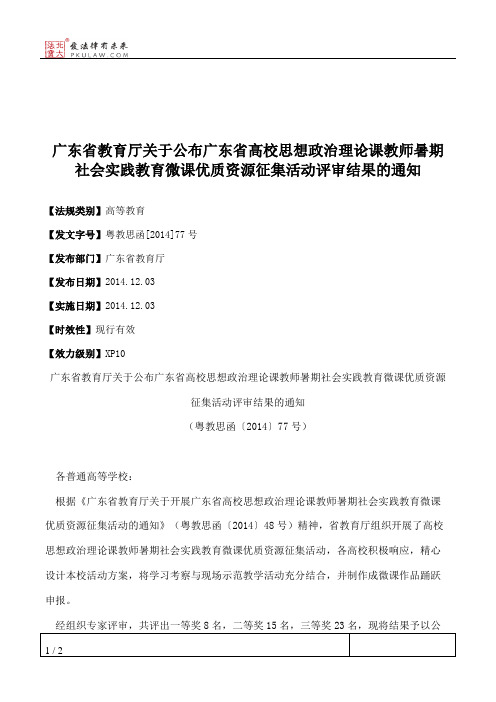 北大法宝 发法律有未来 PKULAW.COM

广东省教育厅关于公布广东省高校思想政治理论课教师暑期社会实践教育微课优质资源征集活动评审结果的通知

【法规类别】高等教育

【发文字号】粤教思函[2014]77号

【发布部门】广东省教育厅

【发布日期】2014.12.03

【实施日期】2014.12.03

【时效性】现行有效

【效力级别】XP10

广东省教育厅关于公布广东省高校思想政治理论课教师暑期社会实践教育微课优质资源征集活动评审结果的通知

（粤教思函〔2014〕77号）

各普通高等学校：

根据《广东省教育厅关于开展广东省高校思想政治理论课教师暑期社会实践教育微课优质资源征集活动的通知》（粤教思函〔2014〕48号）精神，省教育厅组织开展了高校思想政治理论课教师暑期社会实践教育微课优质资源征集活动，各高校积极响应，精心设计本校活动方案，将学习考察与现场示范教学活动充分结合，并制作成微课作品踊跃申报。

经组织专家评审，共评出一等奖8名，二等奖15名，三等奖23名，现将结果予以公

1 / 2